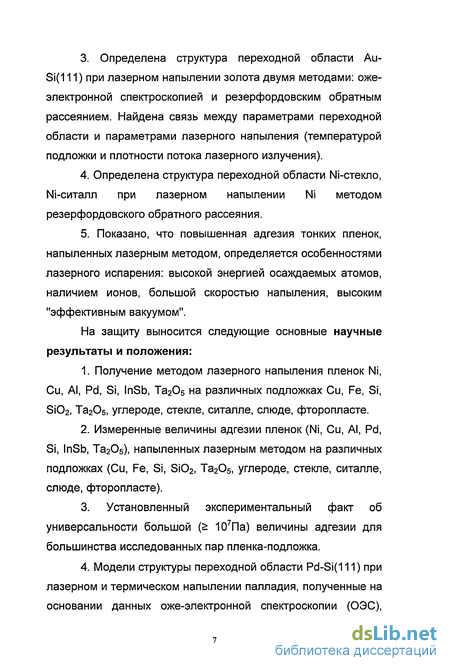 3. Определена структура переходной области Au-Si(111) при лазерном напылении золота двумя методами: оже-электронной спектроскопией и резерфордовским обратным рассеянием. Найдена связь между параметрами переходной области и параметрами лазерного напыления (температурой подложки и плотности потока лазерного излучения).

4. Определена структура переходной области Ni-стекло, Ni-ситалл при лазерном напылении Ni методом резерфордовского обратного рассеяния.

5. Показано, что повышенная адгезия тонких пленок, напыленных лазерным методом, определяется особенностями лазерного испарения: высокой энергией осаждаемых атомов, наличием ионов, большой скоростью напыления, высоким "эффективным вакуумом".

На защиту выносится следующие основные **научные результаты и положения:**

1. Получение методом лазерного напыления пленок Ni, Cu, Al, Pd, Si, InSb, $Ta_2O_5$ на различных подложках Cu, Fe, Si, $SiO_2$, $Ta_2O_5$, углероде, стекле, ситалле, слюде, фторопласте.

2. Измеренные величины адгезии пленок (Ni, Cu, Al, Pd, Si, InSb, $Ta_2O_5$), напыленных лазерным методом на различных подложках (Cu, Fe, Si, $SiO_2$, $Ta_2O_5$, углероде, стекле, ситалле, слюде, фторопласте).

3. Установленный экспериментальный факт об универсальности большой ($\geq 10^7$Па) величины адгезии для большинства исследованных пар пленка-подложка.

4. Модели структуры переходной области Pd-Si(111) при лазерном и термическом напылении палладия, полученные на основании данных оже-электронной спектроскопии (ОЭС),

7

dsLib.net
библиотека диссертаций